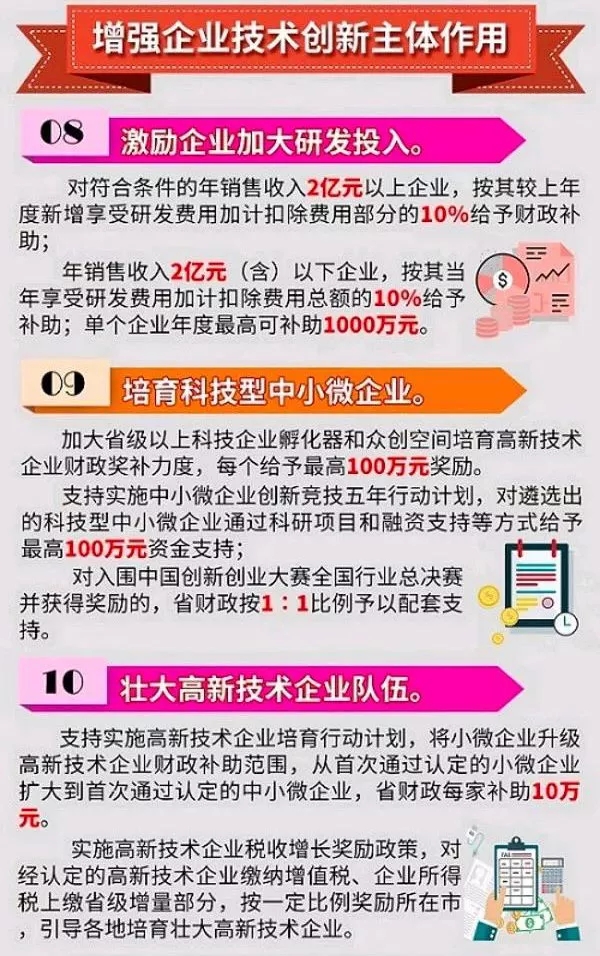 增强企业技术创新主体作用

08 激励企业加大研发投入。

对符合条件的年销售收入2亿元以上企业，按其较上年度新增享受研发费用加计扣除费用部分的10%给予财政补助；

年销售收入2亿元（含）以下企业，按其当年享受研发费用加计扣除费用总额的10%给予补助；单个企业年度最高可补助1000万元。

09 培育科技型中小微企业。

加大省级以上科技企业孵化器和众创空间培育高新技术企业财政奖补力度，每个给予最高100万元奖励。

支持实施中小微企业创新竞技五年行动计划，对遴选出的科技型中小微企业通过科研项目和融资支持等方式给予最高100万元资金支持；

对入围中国创新创业大赛全国行业总决赛并获得奖励的，省财政按1：1比例予以配套支持。

10 壮大高新技术企业队伍。

支持实施高新技术企业培育行动计划，将小微企业升级高新技术企业财政补助范围，从首次通过认定的小微企业扩大到首次通过认定的中小微企业，省财政每家补助10万元。

实施高新技术企业税收增长奖励政策，对经认定的高新技术企业缴纳增值税、企业所得税上缴省级增量部分，按一定比例奖励所在市，引导各地培育壮大高新技术企业。